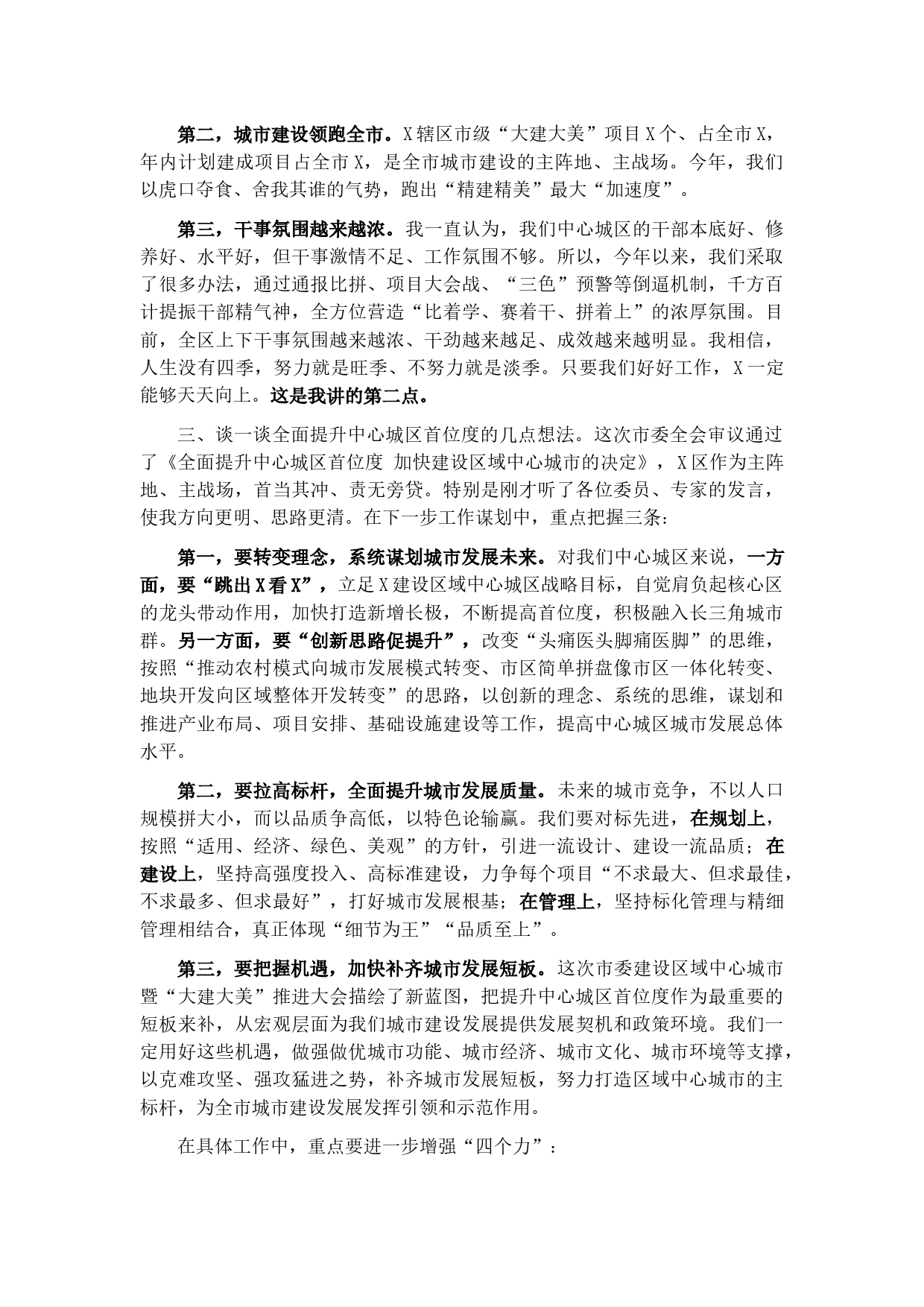 第二，城市建设领跑全市。X辖区市级“大建大美”项目X个、占全市X，年内计划建成项目占全市X，是全市城市建设的主阵地、主战场。今年，我们以虎口夺食、舍我其谁的气势，跑出“精建精美”最大“加速度”。

第三，干事氛围越来越浓。我一直认为，我们中心城区的干部本底好、修养好、水平好，但干事激情不足、工作氛围不够。所以，今年以来，我们采取了很多办法，通过通报比拼、项目大会战、“三色”预警等倒逼机制，千方百计提振干部精气神，全方位营造“比着学、赛着干、拼着上”的浓厚氛围。目前，全区上下干事氛围越来越浓、干劲越来越足、成效越来越明显。我相信，人生没有四季，努力就是旺季、不努力就是淡季。只要我们好好工作，X一定能够天天向上。这是我讲的第二点。

三、谈一谈全面提升中心城区首位度的几点想法。这次市委全会审议通过了《全面提升中心城区首位度 加快建设区域中心城市的决定》，X区作为主阵地、主战场，首当其冲、责无旁贷。特别是刚才听了各位委员、专家的发言，使我方向更明、思路更清。在下一步工作谋划中，重点把握三条：

第一，要转变理念，系统谋划城市发展未来。对我们中心城区来说，一方面，要“跳出X看X”，立足X建设区域中心城区战略目标，自觉肩负起核心区的龙头带动作用，加快打造新增长极，不断提高首位度，积极融入长三角城市群。另一方面，要“创新思路促提升”，改变“头痛医头脚痛医脚”的思维，按照“推动农村模式向城市发展模式转变、市区简单拼盘像市区一体化转变、地块开发向区域整体开发转变”的思路，以创新的理念、系统的思维，谋划和推进产业布局、项目安排、基础设施建设等工作，提高中心城区城市发展总体水平。

第二，要拉高标杆，全面提升城市发展质量。未来的城市竞争，不以人口规模拼大小，而以品质争高低，以特色论输赢。我们要对标先进，在规划上，按照“适用、经济、绿色、美观”的方针，引进一流设计、建设一流品质；在建设上，坚持高强度投入、高标准建设，力争每个项目“不求最大、但求最佳，不求最多、但求最好”，打好城市发展根基；在管理上，坚持标化管理与精细管理相结合，真正体现“细节为王”“品质至上”。

第三，要把握机遇，加快补齐城市发展短板。这次市委建设区域中心城市暨“大建大美”推进大会描绘了新蓝图，把提升中心城区首位度作为最重要的短板来补，从宏观层面为我们城市建设发展提供发展契机和政策环境。我们一定用好这些机遇，做强做优城市功能、城市经济、城市文化、城市环境等支撑，以克难攻坚、强攻猛进之势，补齐城市发展短板，努力打造区域中心城市的主标杆，为全市城市建设发展发挥引领和示范作用。

在具体工作中，重点要进一步增强“四个力”：